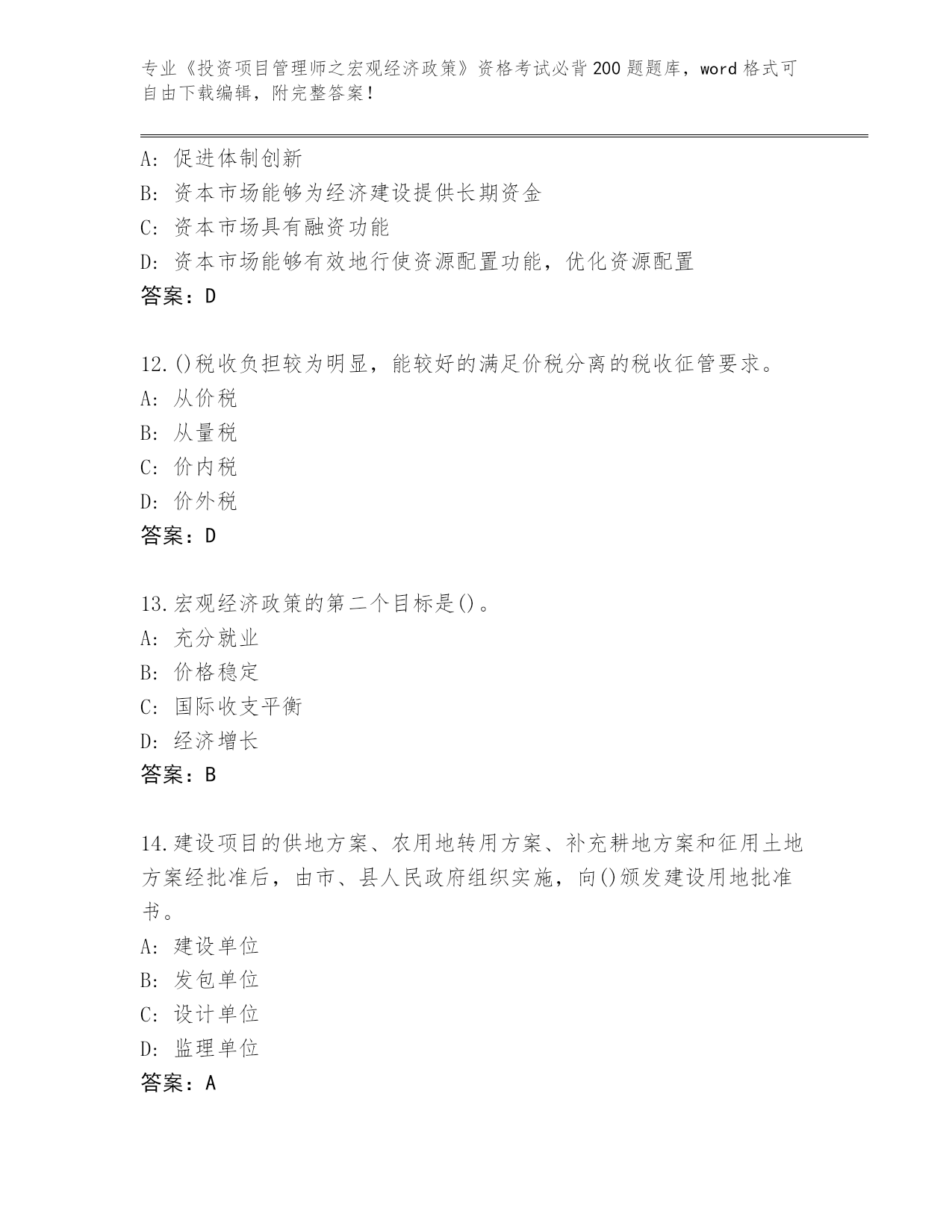 专业《投资项目管理师之宏观经济政策》资格考试必背200题题库，word格式可自由下载编辑，附完整答案！

A：促进体制创新
B：资本市场能够为经济建设提供长期资金
C：资本市场具有融资功能
D：资本市场能够有效地行使资源配置功能，优化资源配置
答案：D

12.()税收负担较为明显，能较好的满足价税分离的税收征管要求。
A：从价税
B：从量税
C：价内税
D：价外税
答案：D

13.宏观经济政策的第二个目标是()。
A：充分就业
B：价格稳定
C：国际收支平衡
D：经济增长
答案：B

14.建设项目的供地方案、农用地转用方案、补充耕地方案和征用土地方案经批准后，由市、县人民政府组织实施，向()颁发建设用地批准书。
A：建设单位
B：发包单位
C：设计单位
D：监理单位
答案：A